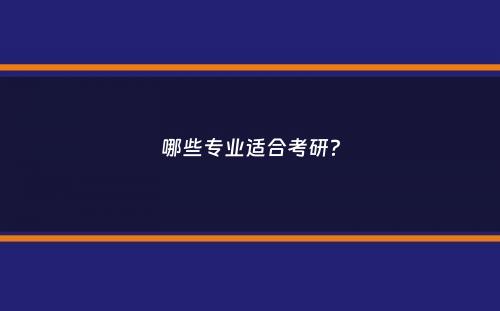 哪些专业适合考研?